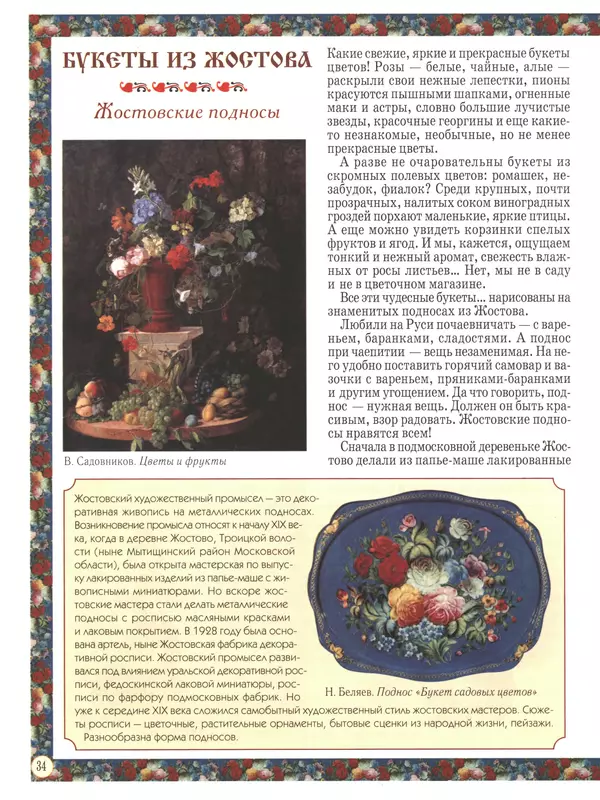 БУКЕТЫ ИЗ ЖОСТОВА

Жостовские подносы

В. Садовников. Цветы и фрукты

Какие свежие, яркие и прекрасные букеты цветов! Розы — белые, чайные, алые — раскрыли свои нежные лепестки, пионы красуются пышными шапками, огненные маки и астры, словно большие лучистые звезды, красочные георгины и еще какие-то незнакомые, необычные, но не менее прекрасные цветы.

А разве не очаровательны букеты из скромных полевых цветов: ромашек, незабудок, фиалок? Среди крупных, почти прозрачных, налитых соком виноградных гроздей порхают маленькие, яркие птицы. А еще можно увидеть корзинки спелых фруктов и ягод. И мы, кажется, ощущаем тонкий и нежный аромат, свежесть влажных от росы листьев... Нет, мы не в саду и не в цветочном магазине.

Все эти чудесные букеты... нарисованы на знаменитых подносах из Жостова.

Любили на Руси почаевничать — с вареньем, баранками, сладостями. А поднос при чаепитии — вещь незаменимая. На него удобно поставить горячий самовар и вазочки с вареньем, пряниками-баранками и другим угощением. Да что говорить, поднос — нужная вещь. Должен он быть красивым, взор радовать. Жостовские подносы нравятся всем!

Сначала в подмосковной деревеньке Жостово делали из папье-маше лакированные

Жостовский художественный промысел — это декоративная живопись на металлических подносах. Возникновение промысла относят к началу XIX века, когда в деревне Жостово, Троицкой волости (ныне Мытищинский район Московской области), была открыта мастерская по выпуску лакированных изделий из папье-маше с живописными миниатюрами. Но вскоре жостовские мастера стали делать металлические подносы с росписью масляными красками и лаковым покрытием. В 1928 году была основана артель, ныне Жостовская фабрика декоративной росписи. Жостовский промысел развивался под влиянием уральской декоративной росписи, федоскинской лаковой миниатюры, росписи по фарфору подмосковных фабрик. Но уже к середине XIX века сложился самобытный художественный стиль жостовских мастеров. Сюжеты росписи — цветочные, растительные орнаменты, бытовые сценки из народной жизни, пейзажи. Разнообразна форма подносов.

Н. Беляев. Поднос «Букет садовых цветов»

34